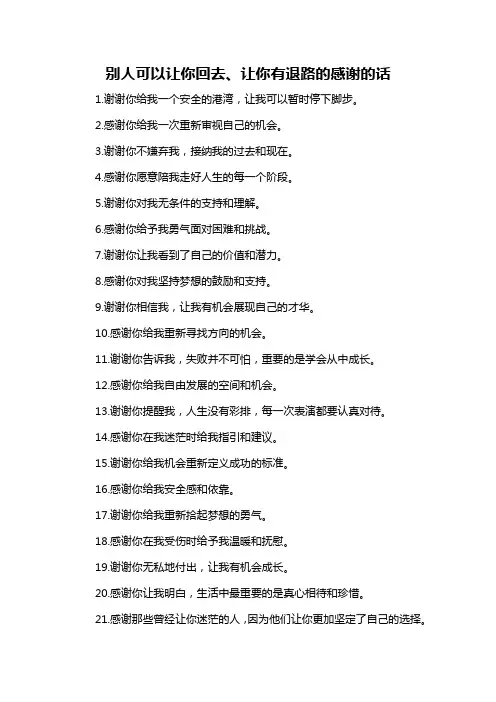 别人可以让你回去、让你有退路的感谢的话

1.谢谢你给我一个安全的港湾，让我可以暂时停下脚步。

2.感谢你给我一次重新审视自己的机会。

3.谢谢你不嫌弃我，接纳我的过去和现在。

4.感谢你愿意陪我走好人生的每一个阶段。

5.谢谢你对我无条件的支持和理解。

6.感谢你给予我勇气面对困难和挑战。

7.谢谢你让我看到了自己的价值和潜力。

8.感谢你对我坚持梦想的鼓励和支持。

9.谢谢你相信我，让我有机会展现自己的才华。

10.感谢你给我重新寻找方向的机会。

11.谢谢你告诉我，失败并不可怕，重要的是学会从中成长。

12.感谢你给我自由发展的空间和机会。

13.谢谢你提醒我，人生没有彩排，每一次表演都要认真对待。

14.感谢你在我迷茫时给我指引和建议。

15.谢谢你给我机会重新定义成功的标准。

16.感谢你给我安全感和依靠。

17.谢谢你给我重新拾起梦想的勇气。

18.感谢你在我受伤时给予我温暖和抚慰。

19.谢谢你无私地付出，让我有机会成长。

20.感谢你让我明白，生活中最重要的是真心相待和珍惜。

21.感谢那些曾经让你迷茫的人，因为他们让你更加坚定了自己的选择。